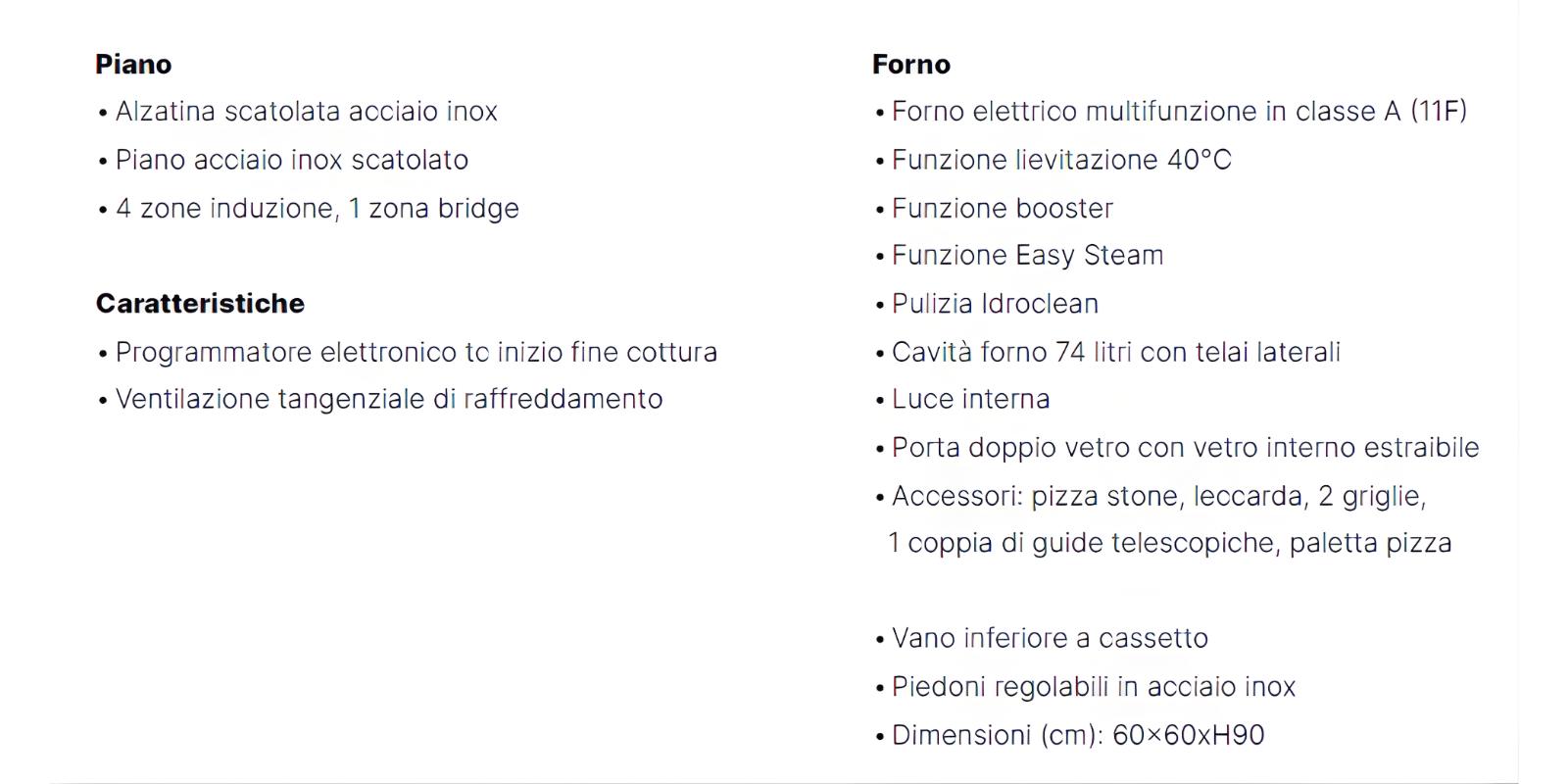 Piano
• Alzatina scatolata acciaio inox
• Piano acciaio inox scatolato
• 4 zone induzione, 1 zona bridge

Caratteristiche
• Programmatore elettronico tc inizio fine cottura
• Ventilazione tangenziale di raffreddamento

Forno
• Forno elettrico multifunzione in classe A (11F)
• Funzione lievitazione 40°C
• Funzione booster
• Funzione Easy Steam
• Pulizia Idroclean
• Cavità forno 74 litri con telai laterali
• Luce interna
• Porta doppio vetro con vetro interno estraibile
• Accessori: pizza stone, leccarda, 2 griglie, 1 coppia di guide telescopiche, paletta pizza

• Vano inferiore a cassetto
• Piedoni regolabili in acciaio inox
• Dimensioni (cm): 60×60xH90